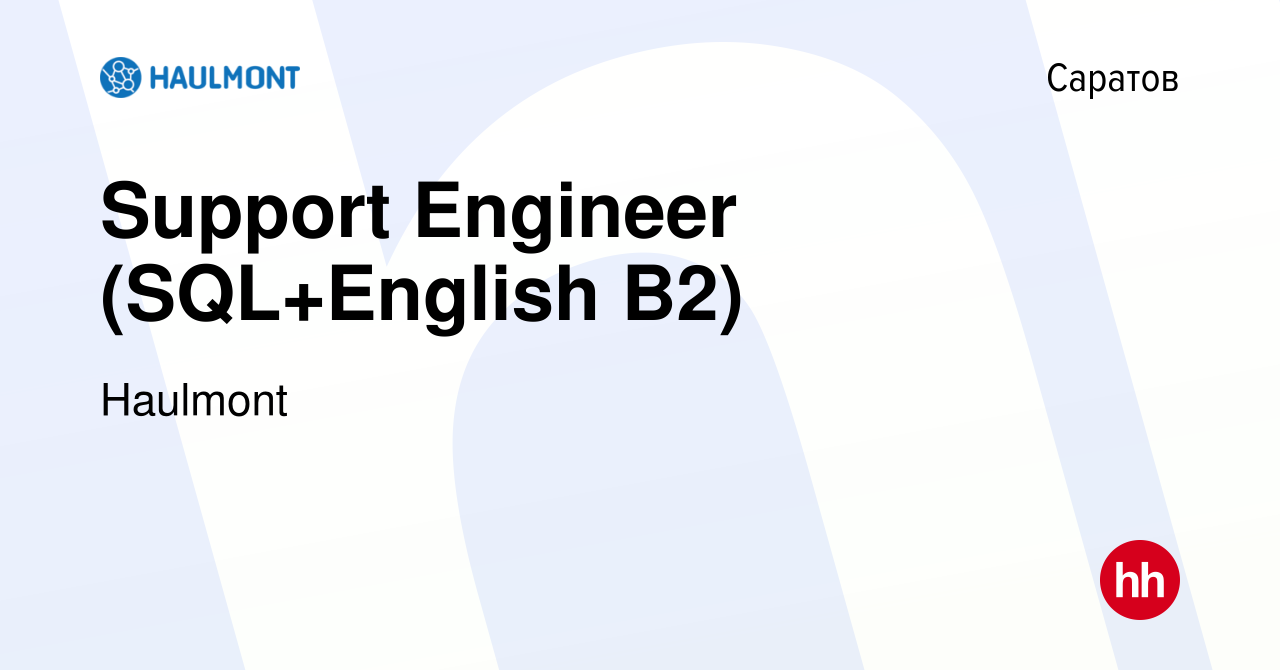 HAULMONT

Саратов

Support Engineer (SQL+English B2)

Haulmont

hh